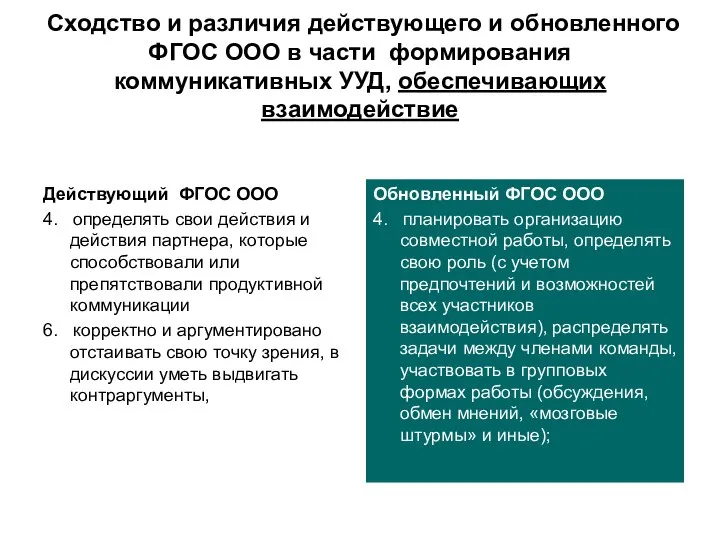 Сходство и различия действующего и обновленного ФГОС ООО в части формирования коммуникативных УУД, обеспечивающих взаимодействие

Действующий ФГОС ООО
4. определять свои действия и действия партнера, которые способствовали или препятствовали продуктивной коммуникации
6. корректно и аргументировано отстаивать свою точку зрения, в дискуссии уметь выдвигать контраргументы,

Обновленный ФГОС ООО
4. планировать организацию совместной работы, определять свою роль (с учетом предпочтений и возможностей всех участников взаимодействия), распределять задачи между членами команды, участвовать в групповых формах работы (обсуждения, обмен мнений, «мозговые штурмы» и иные);